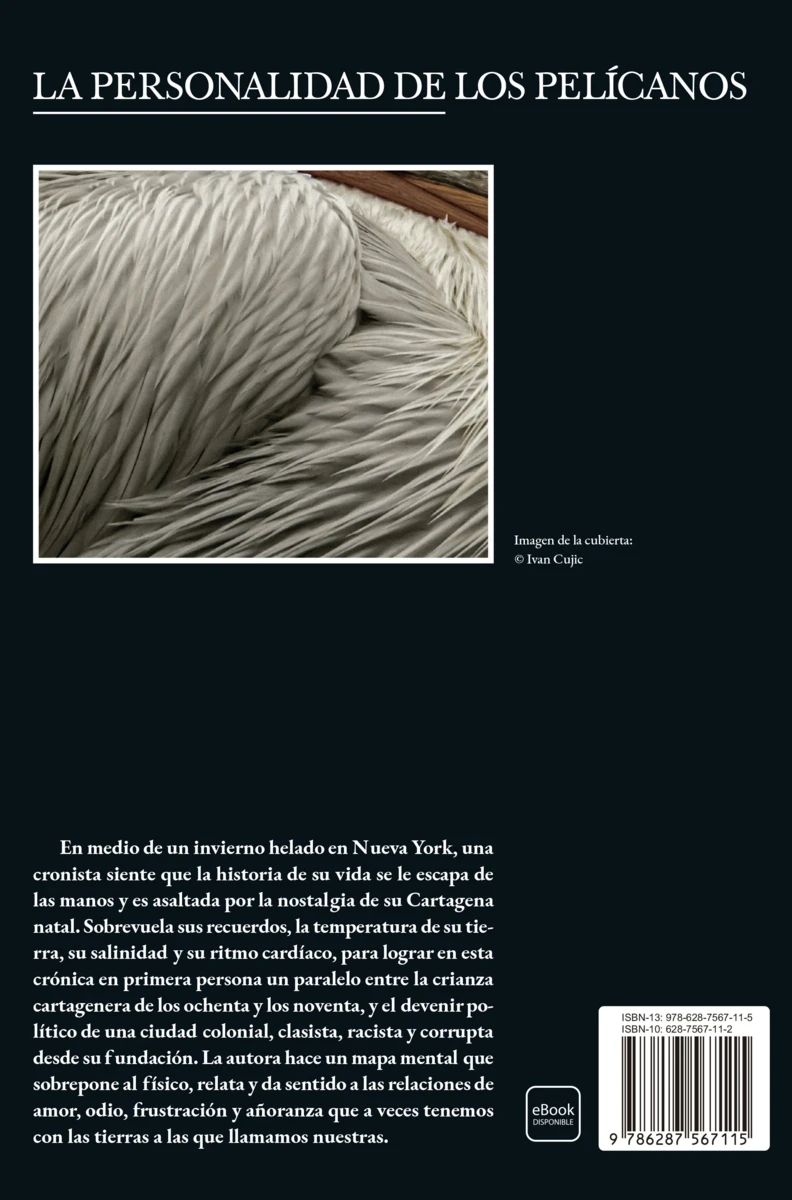 LA PERSONALIDAD DE LOS PELÍCANOS

Imagen de la cubierta:
© Ivan Cujic

En medio de un invierno helado en Nueva York, una cronista siente que la historia de su vida se le escapa de las manos y es asaltada por la nostalgia de su Cartagena natal. Sobrevuela sus recuerdos, la temperatura de su tierra, su salinidad y su ritmo cardíaco, para lograr en esta crónica en primera persona un paralelo entre la crianza cartagenera de los ochenta y los noventa, y el devenir político de una ciudad colonial, clasista, racista y corrupta desde su fundación. La autora hace un mapa mental que sobrepone al físico, relata y da sentido a las relaciones de amor, odio, frustración y añoranza que a veces tenemos con las tierras a las que llamamos nuestras.

eBook
DISPONIBLE

ISBN-13: 978-628-7567-11-5
ISBN-10: 628-7567-11-2

9 786287 567115